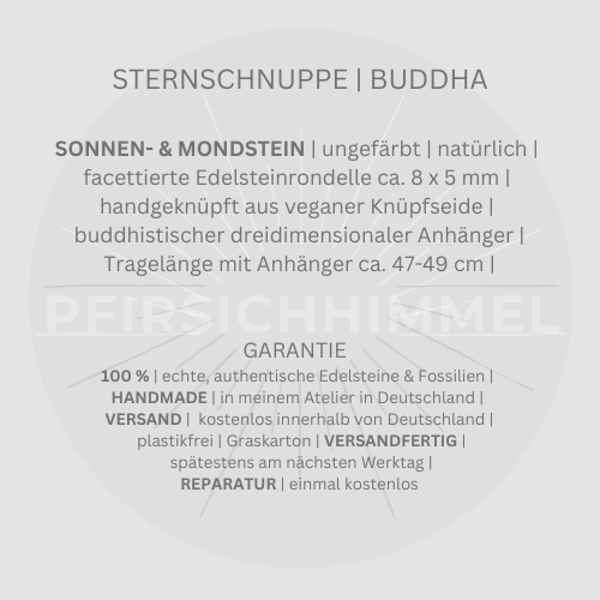 STERNSCHNUPPE | BUDDHA

SONNEN- & MONDSTEIN | ungefärbt | natürlich | facettierte Edelsteinrondelle ca. 8 x 5 mm | handgeknüpft aus veganer Knüpfseide | buddhistischer dreidimensionaler Anhänger | Tragelänge mit Anhänger ca. 47-49 cm |

GARANTIE

100 % | echte, authentische Edelsteine & Fossilien | HANDMADE | in meinem Atelier in Deutschland | VERSAND | kostenlos innerhalb von Deutschland | plastikfrei | Graskarton | VERSANDFERTIG | spätestens am nächsten Werktag | REPARATUR | einmal kostenlos

PFIRSICHHIMMEL